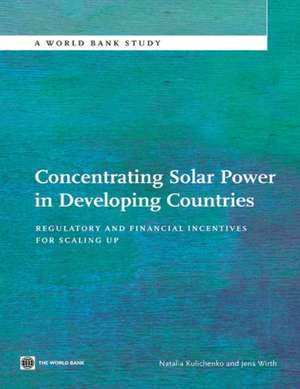 A WORLD BANK STUDY

Concentrating Solar Power in Developing Countries

REGULATORY AND FINANCIAL INCENTIVES FOR SCALING UP

THE WORLD BANK

Natalia Kulichenko and Jens Wirth